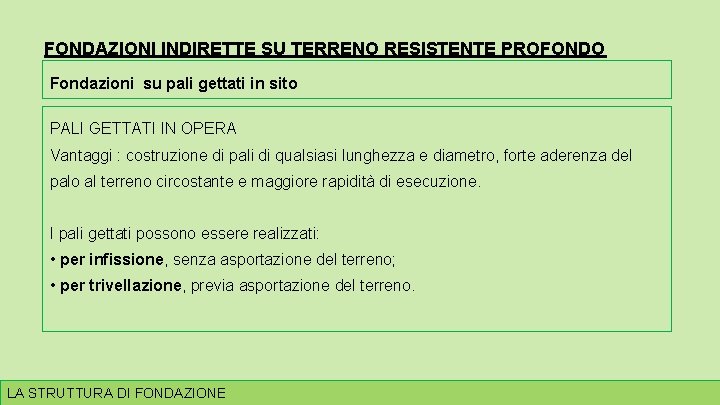 FONDAZIONI INDIRETTE SU TERRENO RESISTENTE PROFONDO

Fondazioni su pali gettati in sito

PALI GETTATI IN OPERA
Vantaggi : costruzione di pali di qualsiasi lunghezza e diametro, forte aderenza del palo al terreno circostante e maggiore rapidità di esecuzione.

I pali gettati possono essere realizzati:
• per infissione, senza asportazione del terreno;
• per trivellazione, previa asportazione del terreno.

LA STRUTTURA DI FONDAZIONE